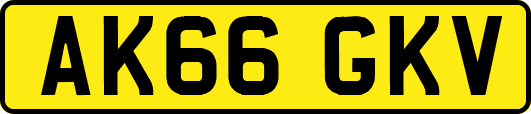 AK66 GKV